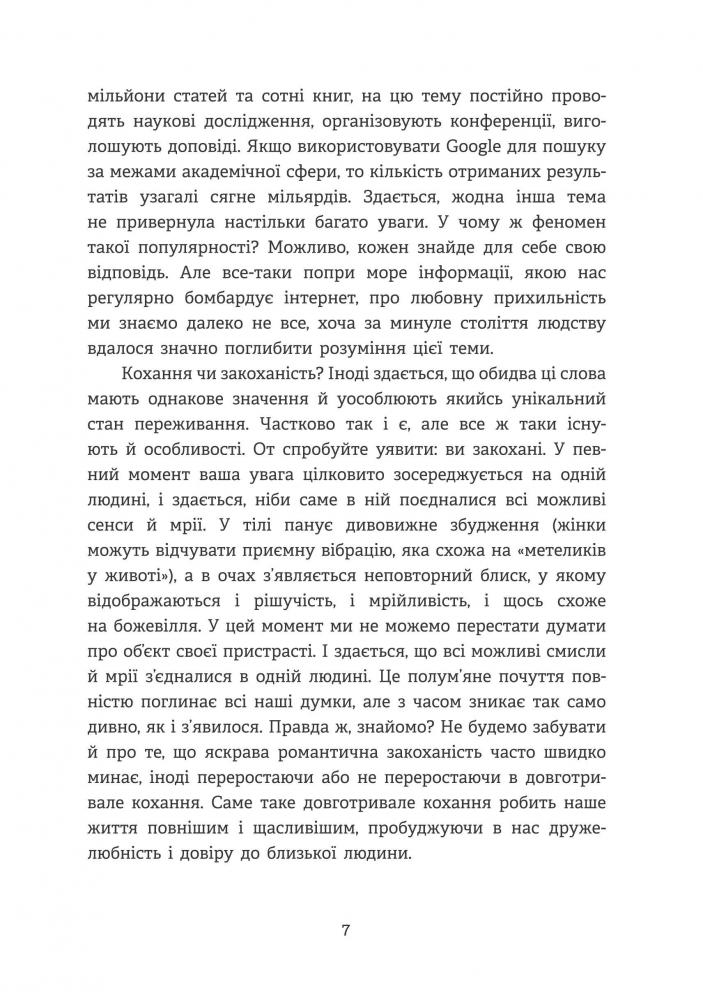 мільйони статей та сотні книг, на цю тему постійно проводять наукові дослідження, організовують конференції, виголошують доповіді. Якщо використовувати Google для пошуку за межами академічної сфери, то кількість отриманих результатів узагалі сягне мільярдів. Здається, жодна інша тема не привернула настільки багато уваги. У чому ж феномен такої популярності? Можливо, кожен знайде для себе свою відповідь. Але все-таки попри море інформації, якою нас регулярно бомбардує інтернет, про любовну прихильність ми знаємо далеко не все, хоча за минуле століття людству вдалося значно поглибити розуміння цієї теми.

Кохання чи закоханість? Іноді здається, що обидва ці слова мають однакове значення й уособлюють якийсь унікальний стан переживання. Частково так і є, але все ж таки існують й особливості. От спробуйте уявити: ви закохані. У певний момент ваша увага цілковито зосереджується на одній людині, і здається, ніби саме в ній поєдналися всі можливі сенси й мрії. У тілі панує дивовижне збудження (жінки можуть відчувати приємну вібрацію, яка схожа на «метеликів у животі»), а в очах з'являється неповторний блиск, у якому відображаються і рішучість, і мрійливість, і щось схоже на божевілля. У цей момент ми не можемо перестати думати про об'єкт своєї пристрасті. І здається, що всі можливі смисли й мрії з'єдналися в одній людині. Це полум'яне почуття повністю поглинає всі наші думки, але з часом зникає так само дивно, як і з'явилося. Правда ж, знайомо? Не будемо забувати й про те, що яскрава романтична закоханість часто швидко минає, іноді переростаючи або не переростаючи в довготривале кохання. Саме таке довготривале кохання робить наше життя повнішим і щасливішим, пробуджуючи в нас дружелюбність і довіру до близької людини.

7